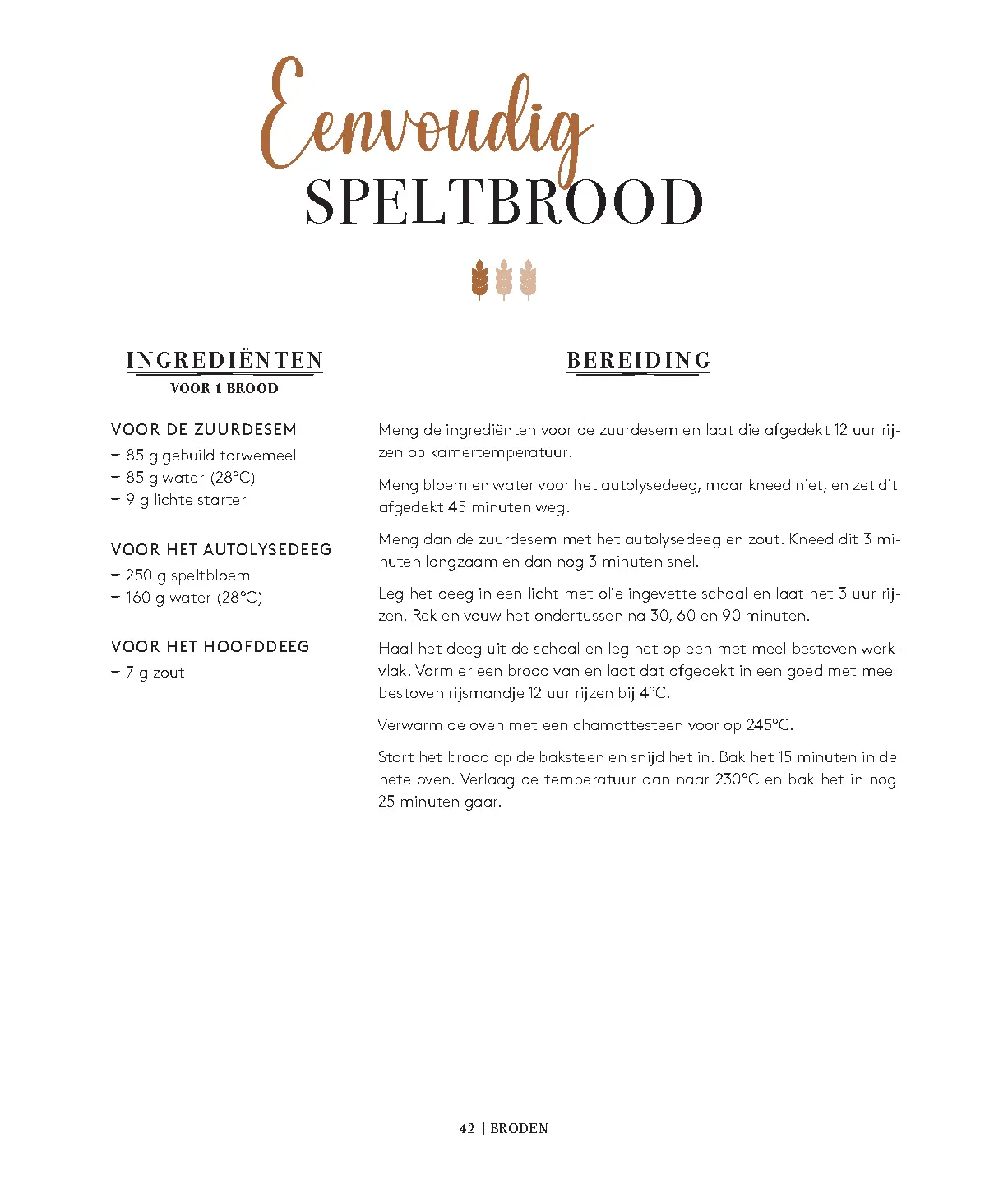 Eenvoudig
SPELTBROOD

INGREDIËNTEN
VOOR 1 BROOD

VOOR DE ZUURDESEM
- 85 g gebuild tarwemeel
- 85 g water (28°C)
- 9 g lichte starter

VOOR HET AUTOLYSEDEEG
- 250 g speltbloem
- 160 g water (28°C)

VOOR HET HOOFDDEEG
- 7 g zout

BEREIDING

Meng de ingrediënten voor de zuurdesem en laat die afgedekt 12 uur rijzen op kamertemperatuur.

Meng bloem en water voor het autolysedeeg, maar kneed niet, en zet dit afgedekt 45 minuten weg.

Meng dan de zuurdesem met het autolysedeeg en zout. Kneed dit 3 minuten langzaam en dan nog 3 minuten snel.

Leg het deeg in een licht met olie ingevette schaal en laat het 3 uur rijzen. Rek en vouw het ondertussen na 30, 60 en 90 minuten.

Haal het deeg uit de schaal en leg het op een met meel bestoven werkvlak. Vorm er een brood van en laat dat afgedekt in een goed met meel bestoven rijsmandje 12 uur rijzen bij 4°C.

Verwarm de oven met een chamottesteen voor op 245°C.

Stort het brood op de baksteen en snijd het in. Bak het 15 minuten in de hete oven. Verlaag de temperatuur dan naar 230°C en bak het in nog 25 minuten gaar.

42 | BRODEN